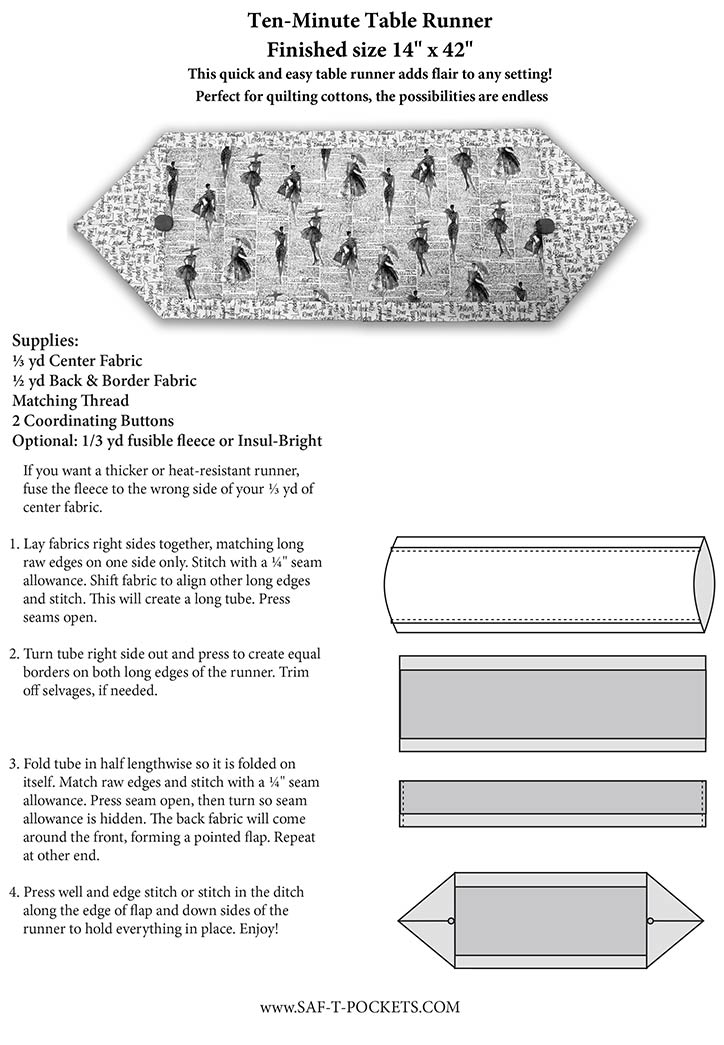 Ten-Minute Table Runner
Finished size 14" x 42"
This quick and easy table runner adds flair to any setting!
Perfect for quilting cottons, the possibilities are endless

Supplies:
⅓ yd Center Fabric
½ yd Back & Border Fabric
Matching Thread
2 Coordinating Buttons
Optional: 1/3 yd fusible fleece or Insul-Bright

If you want a thicker or heat-resistant runner, fuse the fleece to the wrong side of your ⅓ yd of center fabric.

1. Lay fabrics right sides together, matching long raw edges on one side only. Stitch with a ¼" seam allowance. Shift fabric to align other long edges and stitch. This will create a long tube. Press seams open.

2. Turn tube right side out and press to create equal borders on both long edges of the runner. Trim off selvages, if needed.

3. Fold tube in half lengthwise so it is folded on itself. Match raw edges and stitch with a ¼" seam allowance. Press seam open, then turn so seam allowance is hidden. The back fabric will come around the front, forming a pointed flap. Repeat at other end.

4. Press well and edge stitch or stitch in the ditch along the edge of flap and down sides of the runner to hold everything in place. Enjoy!

www.SAF-T-POCKETS.COM